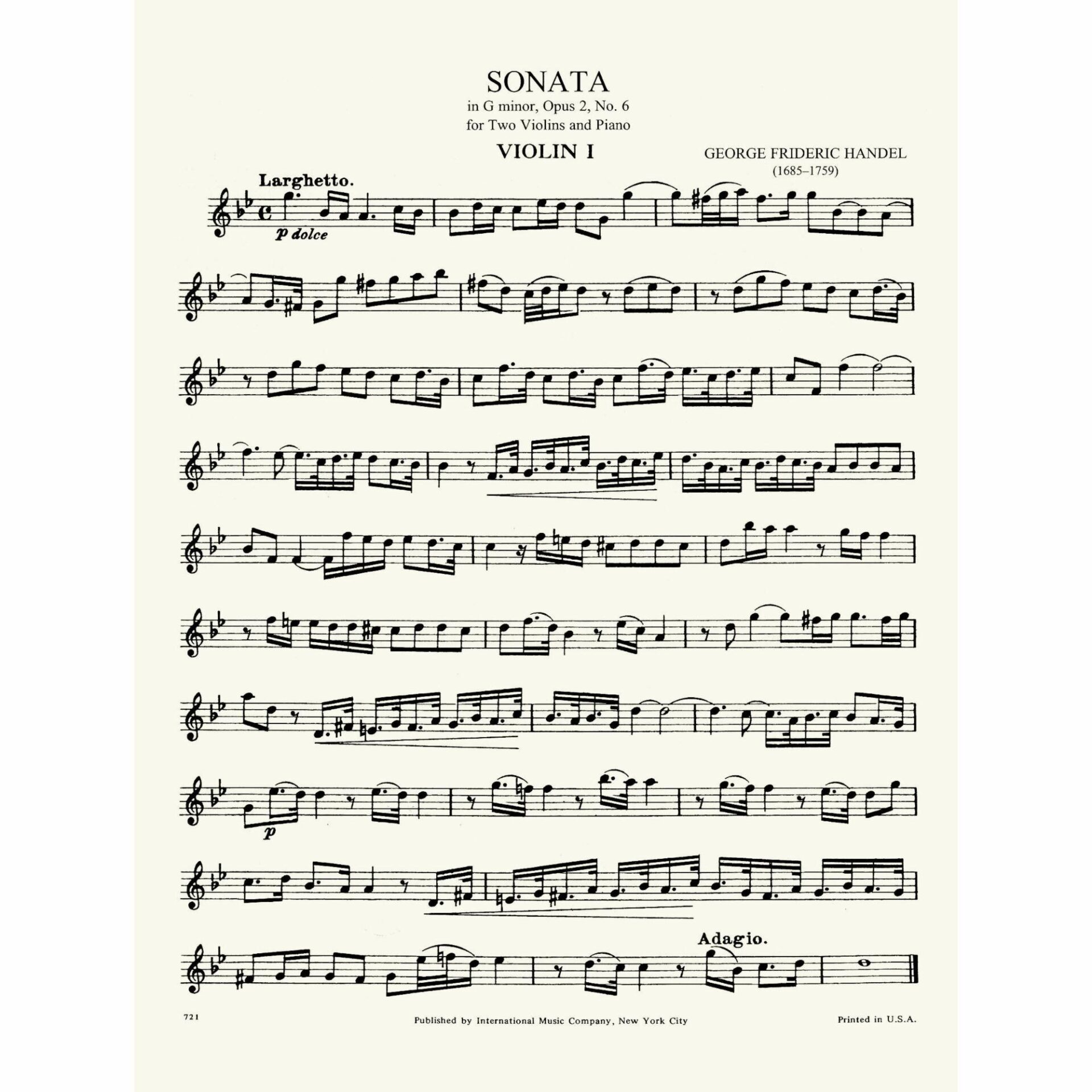 SONATA
in G minor, Opus 2, No. 6
for Two Violins and Piano

VIOLIN I

GEORGE FRIDERIC HANDEL
(1685–1759)

Larghetto.

p dolce

p

Adagio.

721

Published by International Music Company, New York City

Printed in U.S.A.